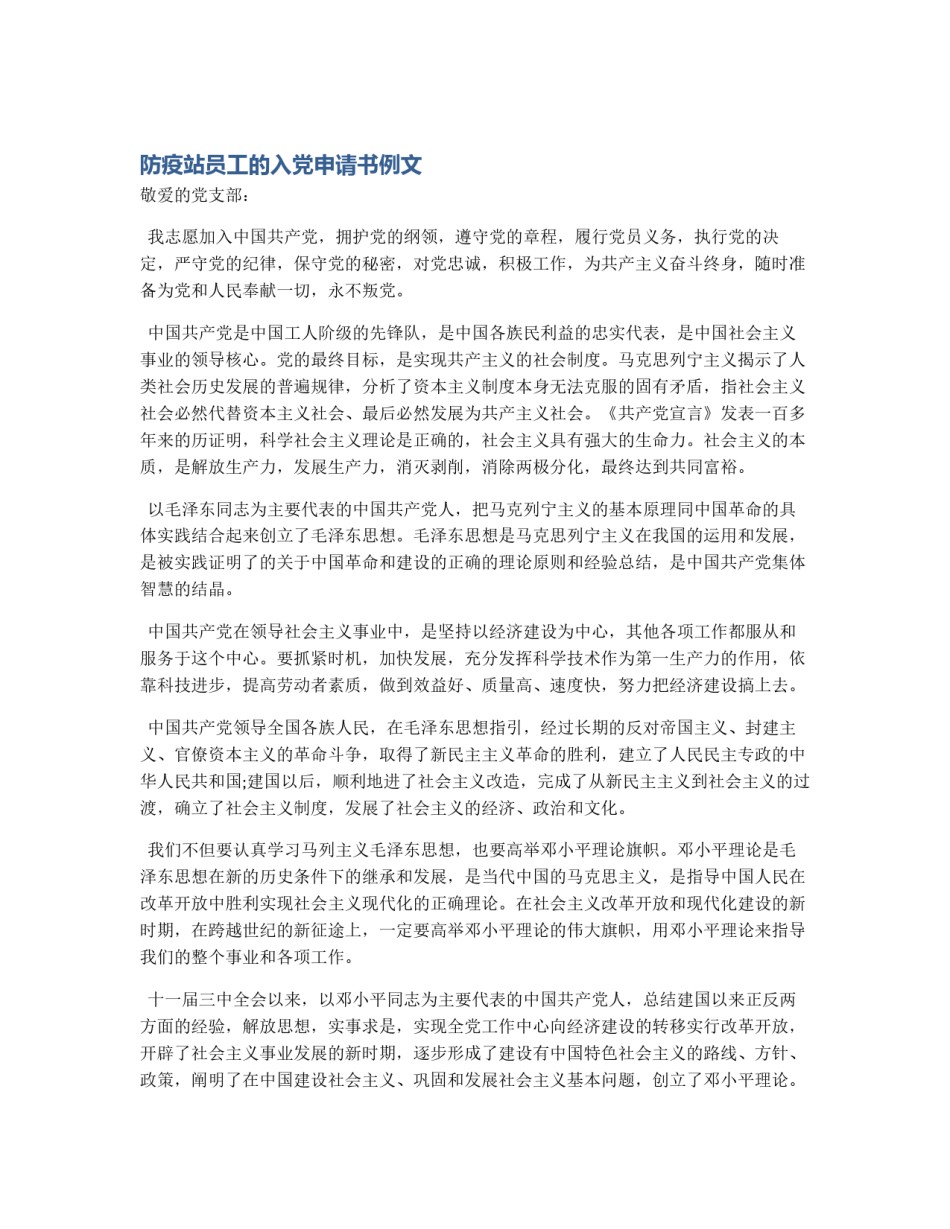 防疫站员工的入党申请书例文

敬爱的党支部：

我志愿加入中国共产党，拥护党的纲领，遵守党的章程，履行党员义务，执行党的决定，严守党的纪律，保守党的秘密，对党忠诚，积极工作，为共产主义奋斗终身，随时准备为党和人民奉献一切，永不叛党。

中国共产党是中国工人阶级的先锋队，是中国各族民利益的忠实代表，是中国社会主义事业的领导核心。党的最终目标，是实现共产主义的社会制度。马克思列宁主义揭示了人类社会历史发展的普遍规律，分析了资本主义制度本身无法克服的固有矛盾，指社会主义社会必然代替资本主义社会、最后必然发展为共产主义社会。《共产党宣言》发表一百多年来的历证明，科学社会主义理论是正确的，社会主义具有强大的生命力。社会主义的本质，是解放生产力，发展生产力，消灭剥削，消除两极分化，最终达到共同富裕。

以毛泽东同志为主要代表的中国共产党人，把马克列宁主义的基本原理同中国革命的具体实践结合起来创立了毛泽东思想。毛泽东思想是马克思列宁主义在我国的运用和发展，是被实践证明了的关于中国革命和建设的正确的理论原则和经验总结，是中国共产党集体智慧的结晶。

中国共产党在领导社会主义事业中，是坚持以经济建设为中心，其他各项工作都服从和服务于这个中心。要抓紧时机，加快发展，充分发挥科学技术作为第一生产力的作用，依靠科技进步，提高劳动者素质，做到效益好、质量高、速度快，努力把经济建设搞上去。

中国共产党领导全国各族人民，在毛泽东思想指引，经过长期的反对帝国主义、封建主义、官僚资本主义的革命斗争，取得了新民主主义革命的胜利，建立了人民民主专政的中华人民共和国;建国以后，顺利地进了社会主义改造，完成了从新民主主义到社会主义的过渡，确立了社会主义制度，发展了社会主义的经济、政治和文化。

我们不但要认真学习马列主义毛泽东思想，也要高举邓小平理论旗帜。邓小平理论是毛泽东思想在新的历史条件下的继承和发展，是当代中国的马克思主义，是指导中国人民在改革开放中胜利实现社会主义现代化的正确理论。在社会主义改革开放和现代化建设的新时期，在跨越世纪的新征途上，一定要高举邓小平理论的伟大旗帜，用邓小平理论来指导我们的整个事业和各项工作。

十一届三中全会以来，以邓小平同志为主要代表的中国共产党人，总结建国以来正反两方面的经验，解放思想，实事求是，实现全党工作中心向经济建设的转移实行改革开放，开辟了社会主义事业发展的新时期，逐步形成了建设有中国特色社会主义的路线、方针、政策，阐明了在中国建设社会主义、巩固和发展社会主义基本问题，创立了邓小平理论。